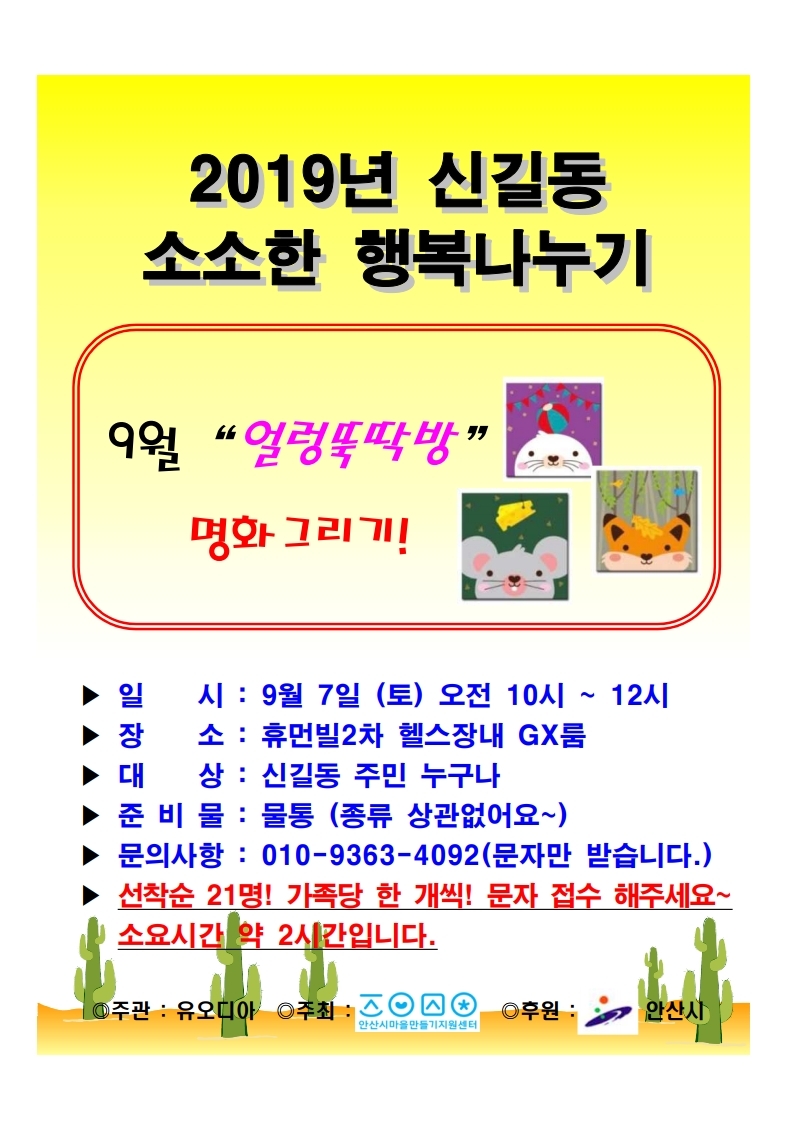 2019년 신길동
소소한 행복나누기

9월 “얼렁뚝딱방”

명화 그리기!

▶ 일 시 : 9월 7일 (토) 오전 10시 ~ 12시
▶ 장 소 : 휴먼빌2차 헬스장내 GX룸
▶ 대 상 : 신길동 주민 누구나
▶ 준 비 물 : 물통 (종류 상관없어요~)
▶ 문의사항 : 010-9363-4092(문자만 받습니다.)
▶ 선착순 21명! 가족당 한 개씩! 문자 접수 해주세요~ 소요시간 약 2시간입니다.

◎주관 : 유오디아 ◎주최 : 안산시마을만들기지원센터 ◎후원 : 안산시